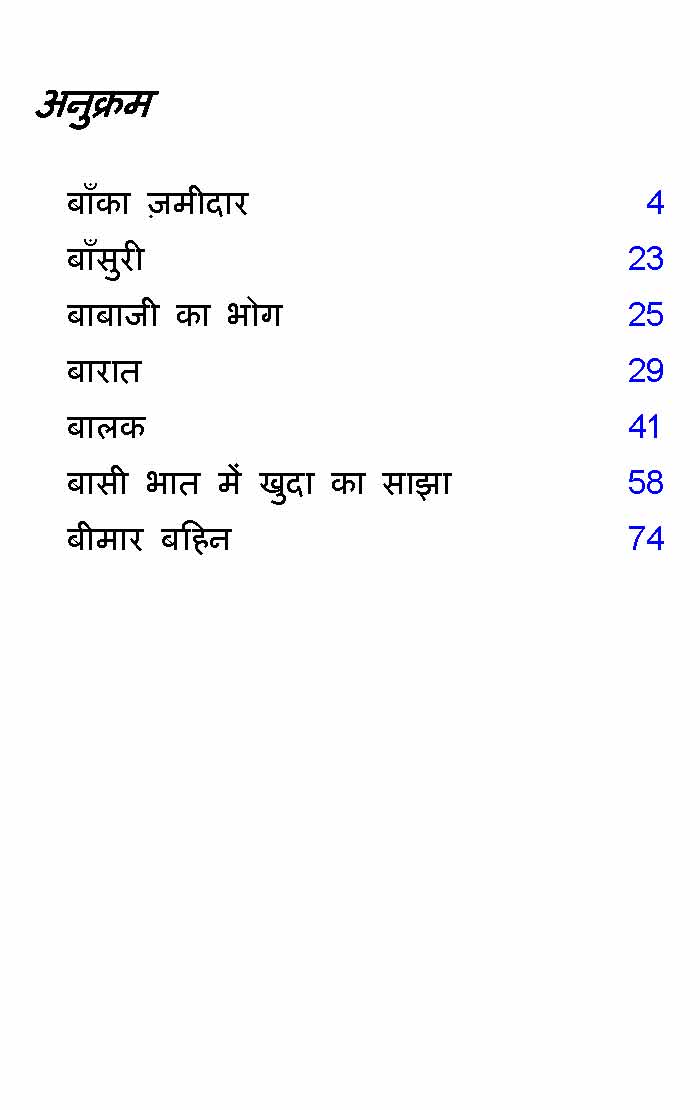 अनुक्रम

बाँका ज़मीदार 4
बाँसुरी 23
बाबाजी का भोग 25
बारात 29
बालक 41
बासी भात में खुदा का साझा 58
बीमार बहिन 74